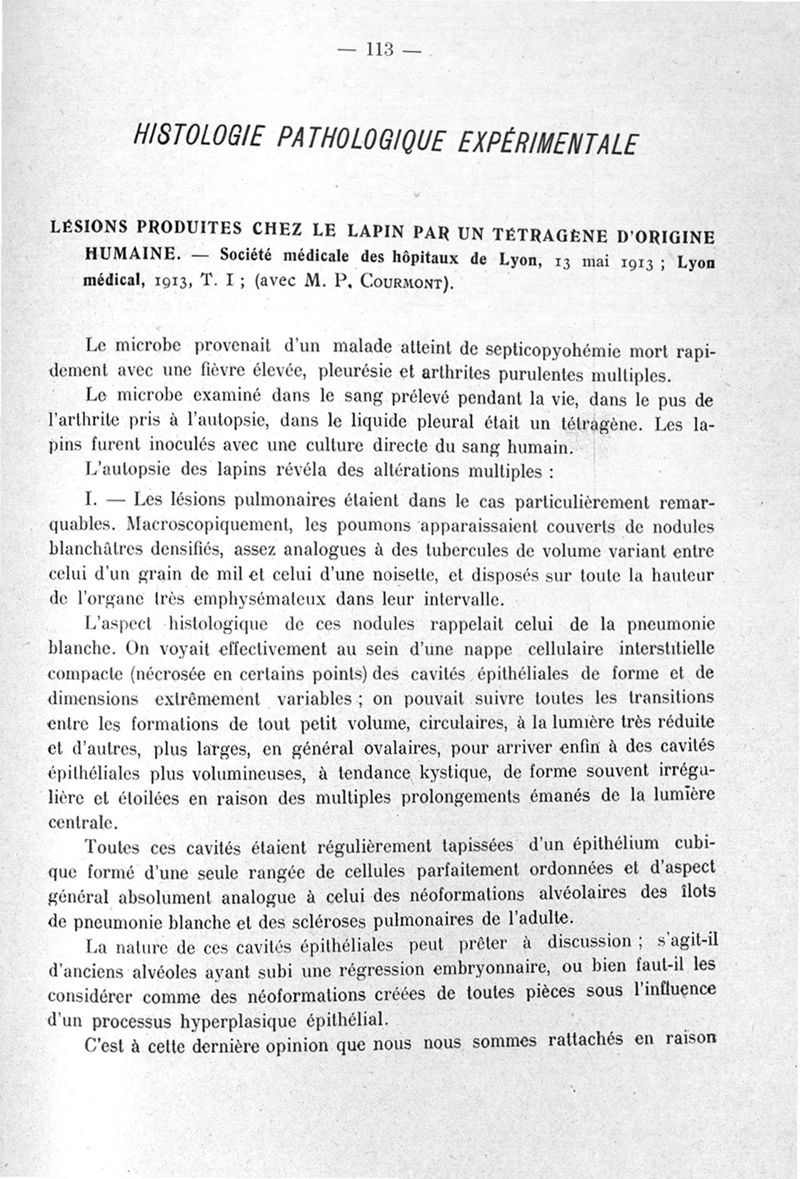 — 113 —

HISTOLOGIE PATHOLOGIQUE EXPÉRIMENTALE

LÉSIONS PRODUITES CHEZ LE LAPIN PAR UN TÉTRAGÈNE D'ORIGINE HUMAINE. — Société médicale des hôpitaux de Lyon, 13 mai 1913 ; Lyon médical, 1913, T. I ; (avec M. P. COURMONT).

Le microbe provenait d'un malade atteint de septicopyohémie mort rapidement avec une fièvre élevée, pleurésie et arthrites purulentes multiples.

Le microbe examiné dans le sang prélevé pendant la vie, dans le pus de l'arthrite pris à l'autopsie, dans le liquide pleural était un tétragène. Les lapins furent inoculés avec une culture directe du sang humain.

L'autopsie des lapins révéla des altérations multiples :

I. — Les lésions pulmonaires étaient dans le cas particulièrement remarquables. Macroscopiquement, les poumons apparaissaient couverts de nodules blanchâtres densifiés, assez analogues à des tubercules de volume variant entre celui d'un grain de mil et celui d'une noisette, et disposés sur toute la hauteur de l'organe très emphysémateux dans leur intervalle.

L'aspect histologique de ces nodules rappelait celui de la pneumonie blanche. On voyait effectivement au sein d'une nappe cellulaire interstitielle compacte (nécrosée en certains points) des cavités épithéliales de forme et de dimensions extrêmement variables ; on pouvait suivre toutes les transitions entre les formations de tout petit volume, circulaires, à la lumière très réduite et d'autres, plus larges, en général ovalaires, pour arriver enfin à des cavités épithéliales plus volumineuses, à tendance kystique, de forme souvent irrégulière et étoilées en raison des multiples prolongements émanés de la lumière centrale.

Toutes ces cavités étaient régulièrement tapissées d'un épithélium cubique formé d'une seule rangée de cellules parfaitement ordonnées et d'aspect général absolument analogue à celui des néoformations alvéolaires des îlots de pneumonie blanche et des scléroses pulmonaires de l'adulte.

La nature de ces cavités épithéliales peut prêter à discussion ; s'agit-il d'anciens alvéoles ayant subi une régression embryonnaire, ou bien faut-il les considérer comme des néoformations créées de toutes pièces sous l'influence d'un processus hyperplasique épithélial.

C'est à cette dernière opinion que nous nous sommes rattachés en raison